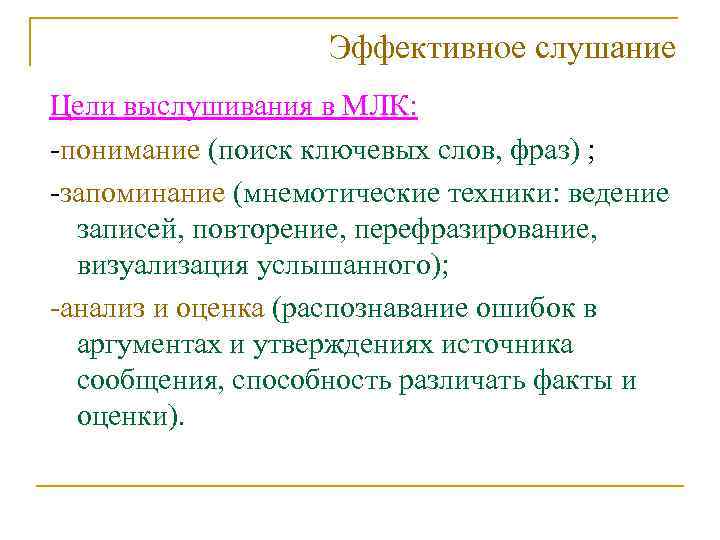 Эффективное слушание

Цели выслушивания в МЛК:

-понимание (поиск ключевых слов, фраз) ;

-запоминание (мнемотические техники: ведение записей, повторение, перефразирование, визуализация услышанного);

-анализ и оценка (распознавание ошибок в аргументах и утверждениях источника сообщения, способность различать факты и оценки).